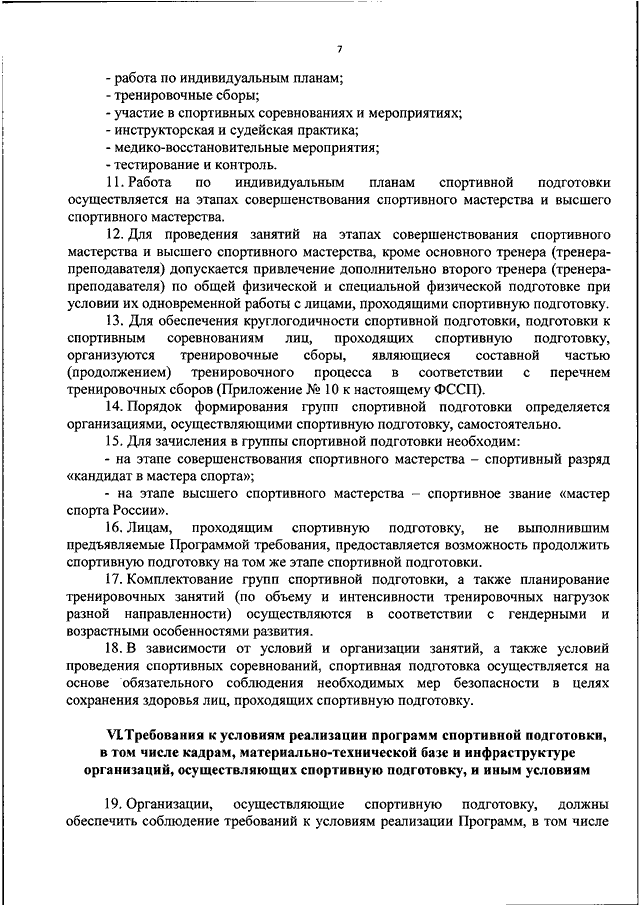 7

- работа по индивидуальным планам;
- тренировочные сборы;
- участие в спортивных соревнованиях и мероприятиях;
- инструкторская и судейская практика;
- медико-восстановительные мероприятия;
- тестирование и контроль.

11. Работа по индивидуальным планам спортивной подготовки осуществляется на этапах совершенствования спортивного мастерства и высшего спортивного мастерства.

12. Для проведения занятий на этапах совершенствования спортивного мастерства и высшего спортивного мастерства, кроме основного тренера (тренера-преподавателя) допускается привлечение дополнительно второго тренера (тренера-преподавателя) по общей физической и специальной физической подготовке при условии их одновременной работы с лицами, проходящими спортивную подготовку.

13. Для обеспечения круглогодичности спортивной подготовки, подготовки к спортивным соревнованиям лиц, проходящих спортивную подготовку, организуются тренировочные сборы, являющиеся составной частью (продолжением) тренировочного процесса в соответствии с перечнем тренировочных сборов (Приложение № 10 к настоящему ФССП).

14. Порядок формирования групп спортивной подготовки определяется организациями, осуществляющими спортивную подготовку, самостоятельно.

15. Для зачисления в группы спортивной подготовки необходим:

- на этапе совершенствования спортивного мастерства – спортивный разряд «кандидат в мастера спорта»;

- на этапе высшего спортивного мастерства – спортивное звание «мастер спорта России».

16. Лицам, проходящим спортивную подготовку, не выполнившим предъявляемые Программой требования, предоставляется возможность продолжить спортивную подготовку на том же этапе спортивной подготовки.

17. Комплектование групп спортивной подготовки, а также планирование тренировочных занятий (по объему и интенсивности тренировочных нагрузок разной направленности) осуществляются в соответствии с гендерными и возрастными особенностями развития.

18. В зависимости от условий и организации занятий, а также условий проведения спортивных соревнований, спортивная подготовка осуществляется на основе обязательного соблюдения необходимых мер безопасности в целях сохранения здоровья лиц, проходящих спортивную подготовку.

VI. Требования к условиям реализации программ спортивной подготовки, в том числе кадрам, материально-технической базе и инфраструктуре организаций, осуществляющих спортивную подготовку, и иным условиям

19. Организации, осуществляющие спортивную подготовку, должны обеспечить соблюдение требований к условиям реализации Программ, в том числе